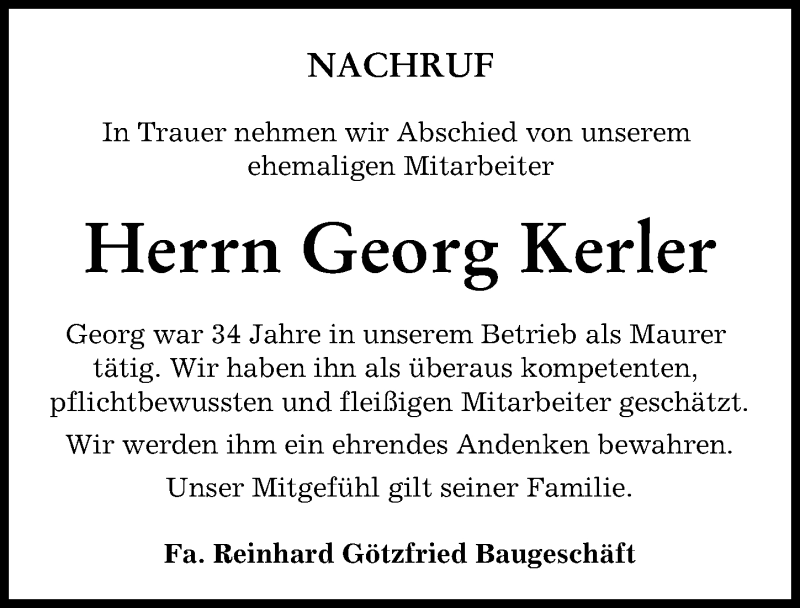 NACHRUF

In Trauer nehmen wir Abschied von unserem ehemaligen Mitarbeiter

Herrn Georg Kerler

Georg war 34 Jahre in unserem Betrieb als Maurer tätig. Wir haben ihn als überaus kompetenten, pflichtbewussten und fleißigen Mitarbeiter geschätzt.

Wir werden ihm ein ehrendes Andenken bewahren.

Unser Mitgefühl gilt seiner Familie.

Fa. Reinhard Götzfried Baugeschäft